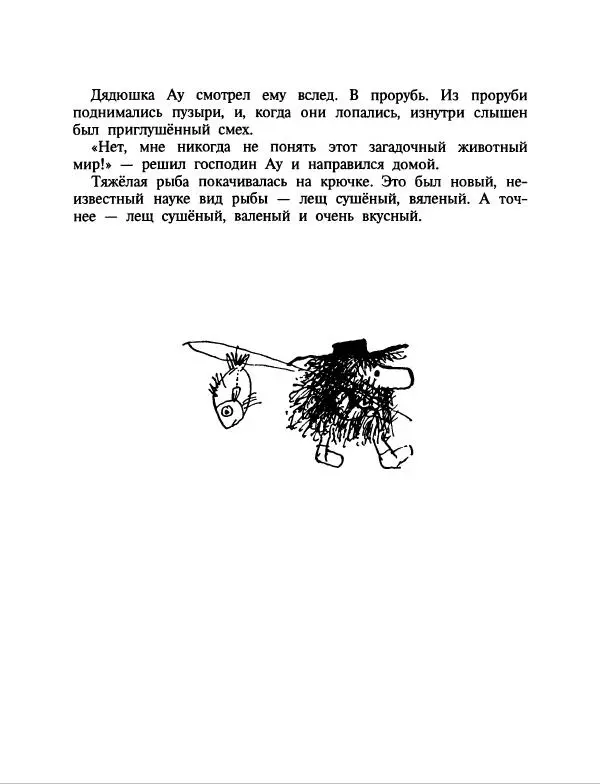 Дядюшка Ау смотрел ему вслед. В прорубь. Из проруби поднимались пузыри, и, когда они лопались, изнутри слышен был приглушённый смех.

«Нет, мне никогда не понять этот загадочный животный мир!» — решил господин Ау и направился домой.

Тяжёлая рыба покачивалась на крючке. Это был новый, неизвестный науке вид рыбы — лещ сушёный, вяленый. А точнее — лещ сушёный, валеный и очень вкусный.